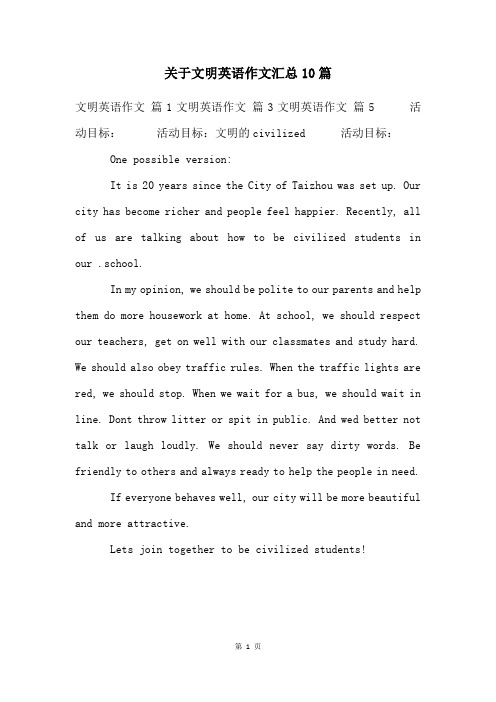 关于文明英语作文汇总10篇

文明英语作文 篇1 文明英语作文 篇3 文明英语作文 篇5 活动目标： 活动目标：文明的civilized 活动目标：

One possible version:

It is 20 years since the City of Taizhou was set up. Our city has become richer and people feel happier. Recently, all of us are talking about how to be civilized students in our .school.

In my opinion, we should be polite to our parents and help them do more housework at home. At school, we should respect our teachers, get on well with our classmates and study hard. We should also obey traffic rules. When the traffic lights are red, we should stop. When we wait for a bus, we should wait in line. Dont throw litter or spit in public. And wed better not talk or laugh loudly. We should never say dirty words. Be friendly to others and always ready to help the people in need.

If everyone behaves well, our city will be more beautiful and more attractive.

Lets join together to be civilized students!

第 1 页